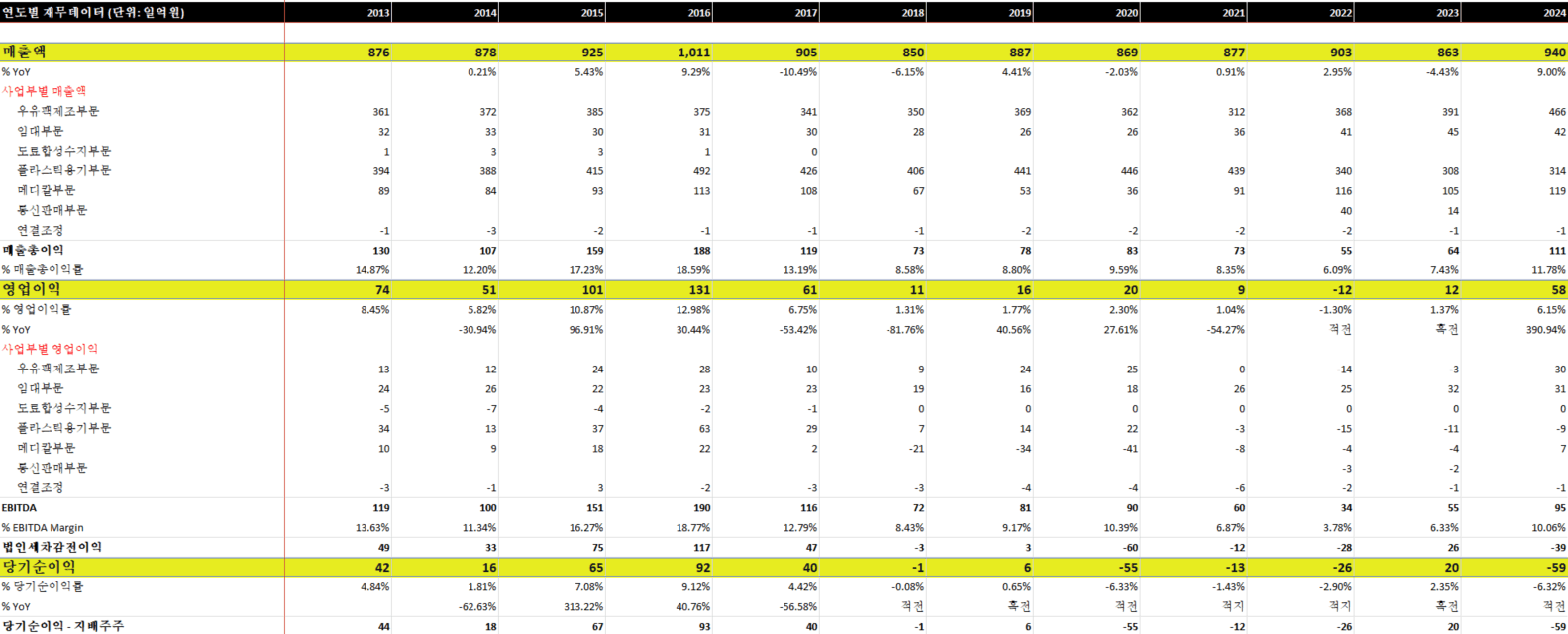 | 연도별 재무데이터 (단위: 일억원) | 2013 | 2014 | 2015 | 2016 | 2017 | 2018 | 2019 | 2020 | 2021 | 2022 | 2023 | 2024 |
|---|---|---|---|---|---|---|---|---|---|---|---|---|
| 매출액 | 876 | 878 | 925 | 1,011 | 905 | 850 | 887 | 869 | 877 | 903 | 863 | 940 |
| % YoY | | 0.21% | 5.43% | 9.29% | -10.49% | -6.15% | 4.41% | -2.03% | 0.91% | 2.95% | -4.43% | 9.00% |
| 사업부별 매출액 | | | | | | | | | | | | |
| 우유팩제조부문 | 361 | 372 | 385 | 375 | 341 | 350 | 369 | 362 | 312 | 368 | 391 | 466 |
| 임대부문 | 32 | 33 | 30 | 31 | 30 | 28 | 26 | 26 | 36 | 41 | 45 | 42 |
| 도료합성수지부문 | 1 | 3 | 3 | 1 | 0 | | | | | | | |
| 플라스틱용기부문 | 394 | 388 | 415 | 492 | 426 | 406 | 441 | 446 | 439 | 340 | 308 | 314 |
| 메디칼부문 | 89 | 84 | 93 | 113 | 108 | 67 | 53 | 36 | 91 | 116 | 105 | 119 |
| 통신판매부문 | | | | | | | | | | 40 | 14 | |
| 연결조정 | -1 | -3 | -2 | -1 | -1 | -1 | -2 | -2 | -2 | -2 | -1 | -1 |
| 매출총이익 | 130 | 107 | 159 | 188 | 119 | 73 | 78 | 83 | 73 | 55 | 64 | 111 |
| % 매출총이익률 | 14.87% | 12.20% | 17.23% | 18.59% | 13.19% | 8.58% | 8.80% | 9.59% | 8.35% | 6.09% | 7.43% | 11.78% |
| 영업이익 | 74 | 51 | 101 | 131 | 61 | 11 | 16 | 20 | 9 | -12 | 12 | 58 |
| % 영업이익률 | 8.45% | 5.82% | 10.87% | 12.98% | 6.75% | 1.31% | 1.77% | 2.30% | 1.04% | -1.30% | 1.37% | 6.15% |
| % YoY | | -30.94% | 96.91% | 30.44% | -53.42% | -81.76% | 40.56% | 27.61% | -54.27% | 적전 | 흑전 | 390.94% |
| 사업부별 영업이익 | | | | | | | | | | | | |
| 우유팩제조부문 | 13 | 12 | 24 | 28 | 10 | 9 | 24 | 25 | 0 | -14 | -3 | 30 |
| 임대부문 | 24 | 26 | 22 | 23 | 23 | 19 | 16 | 18 | 26 | 25 | 32 | 31 |
| 도료합성수지부문 | -5 | -7 | -4 | -2 | -1 | 0 | 0 | 0 | 0 | 0 | 0 | 0 |
| 플라스틱용기부문 | 34 | 13 | 37 | 63 | 29 | 7 | 14 | 22 | -3 | -15 | -11 | -9 |
| 메디칼부문 | 10 | 9 | 18 | 22 | 2 | -21 | -34 | -41 | -8 | -4 | -4 | 7 |
| 통신판매부문 | | | | | | | | | | -3 | -2 | |
| 연결조정 | -3 | -1 | 3 | -2 | -3 | -3 | -4 | -4 | -6 | -2 | -1 | -1 |
| EBITDA | 119 | 100 | 151 | 190 | 116 | 72 | 81 | 90 | 60 | 34 | 55 | 95 |
| % EBITDA Margin | 13.63% | 11.34% | 16.27% | 18.77% | 12.79% | 8.43% | 9.17% | 10.39% | 6.87% | 3.78% | 6.33% | 10.06% |
| 법인세차감전이익 | 49 | 33 | 75 | 117 | 47 | -3 | 3 | -60 | -12 | -28 | 26 | -39 |
| 당기순이익 | 42 | 16 | 65 | 92 | 40 | -1 | 6 | -55 | -13 | -26 | 20 | -59 |
| % 당기순이익률 | 4.84% | 1.81% | 7.08% | 9.12% | 4.42% | -0.08% | 0.65% | -6.33% | -1.43% | -2.90% | 2.35% | -6.32% |
| % YoY | | -62.63% | 313.22% | 40.76% | -56.58% | 적전 | 흑전 | 적전 | 적지 | 적지 | 흑전 | 적전 |
| 당기순이익 - 지배주주 | 44 | 18 | 67 | 93 | 40 | -1 | 6 | -55 | -12 | -26 | 20 | -59 |